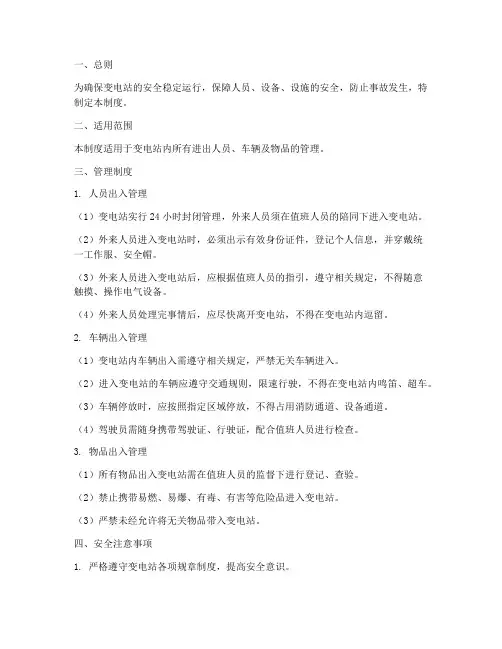 一、总则

为确保变电站的安全稳定运行，保障人员、设备、设施的安全，防止事故发生，特制定本制度。

二、适用范围

本制度适用于变电站内所有进出人员、车辆及物品的管理。

三、管理制度

1. 人员出入管理

（1）变电站实行 24 小时封闭管理，外来人员须在值班人员的陪同下进入变电站。

（2）外来人员进入变电站时，必须出示有效身份证件，登记个人信息，并穿戴统一工作服、安全帽。

（3）外来人员进入变电站后，应根据值班人员的指引，遵守相关规定，不得随意触摸、操作电气设备。

（4）外来人员处理完事情后，应尽快离开变电站，不得在变电站内逗留。

2. 车辆出入管理

（1）变电站内车辆出入需遵守相关规定，严禁无关车辆进入。

（2）进入变电站的车辆应遵守交通规则，限速行驶，不得在变电站内鸣笛、超车。

（3）车辆停放时，应按照指定区域停放，不得占用消防通道、设备通道。

（4）驾驶员需随身携带驾驶证、行驶证，配合值班人员进行检查。

3. 物品出入管理

（1）所有物品出入变电站需在值班人员的监督下进行登记、查验。

（2）禁止携带易燃、易爆、有毒、有害等危险品进入变电站。

（3）严禁未经允许将无关物品带入变电站。

四、安全注意事项

1. 严格遵守变电站各项规章制度，提高安全意识。